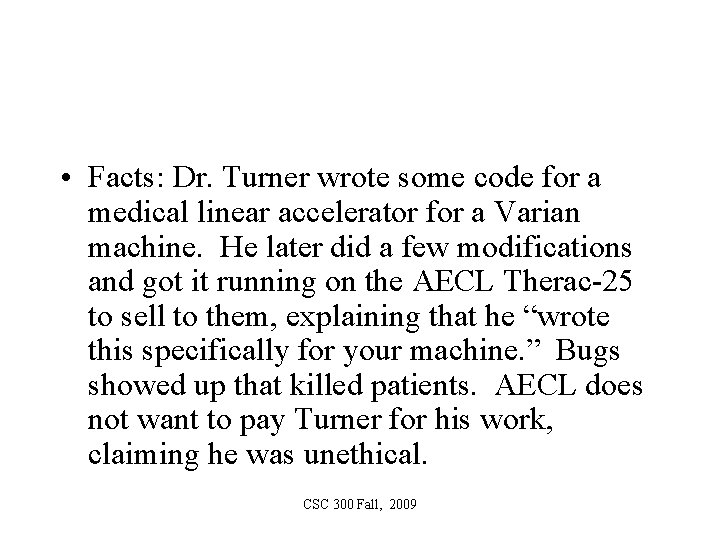 • Facts: Dr. Turner wrote some code for a medical linear accelerator for a Varian machine. He later did a few modifications and got it running on the AECL Therac-25 to sell to them, explaining that he “wrote this specifically for your machine.” Bugs showed up that killed patients. AECL does not want to pay Turner for his work, claiming he was unethical.

CSC 300 Fall, 2009